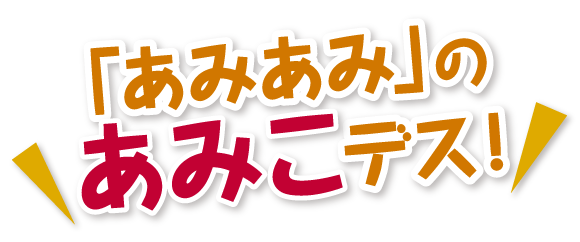 「あみあみ」の
あみこデス！